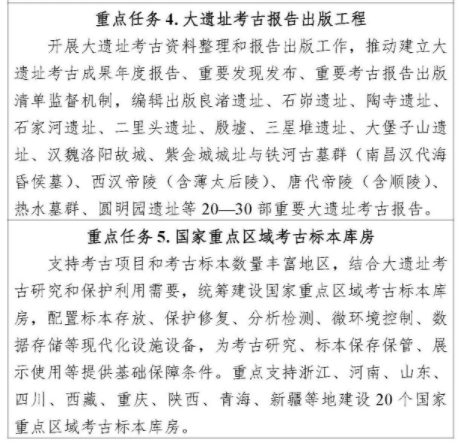 重点任务 4. 大遗址考古报告出版工程

开展大遗址考古资料整理和报告出版工作，推动建立大遗址考古成果年度报告、重要发现发布、重要考古报告出版清单监督机制，编辑出版良渚遗址、石峁遗址、陶寺遗址、石家河遗址、二里头遗址、殷墟、三星堆遗址、大堡子山遗址、汉魏洛阳故城、紫金城城址与铁河古墓群（南昌汉代海昏侯墓）、西汉帝陵（含薄太后陵）、唐代帝陵（含顺陵）、热水墓群、圆明园遗址等 20—30 部重要大遗址考古报告。

重点任务 5. 国家重点区域考古标本库房

支持考古项目和考古标本数量丰富地区，结合大遗址考古研究和保护利用需要，统筹建设国家重点区域考古标本库房，配置标本存放、保护修复、分析检测、微环境控制、数据存储等现代化设施设备，为考古研究、标本保存保管、展示使用等提供基础保障条件。重点支持浙江、河南、山东、四川、西藏、重庆、陕西、青海、新疆等地建设 20 个国家重点区域考古标本库房。